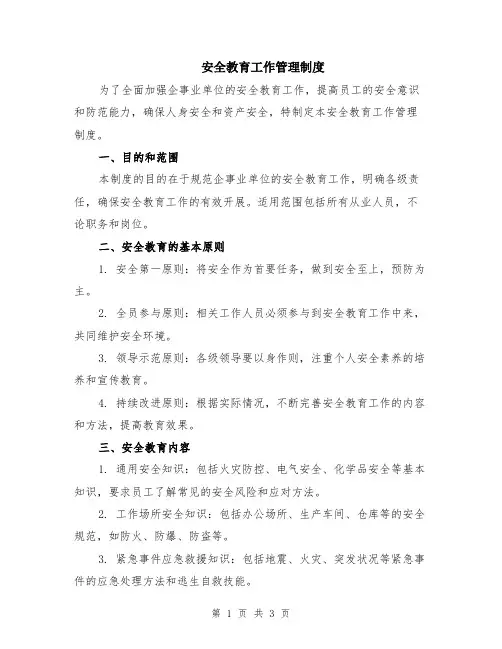 安全教育工作管理制度

为了全面加强企事业单位的安全教育工作，提高员工的安全意识和防范能力，确保人身安全和资产安全，特制定本安全教育工作管理制度。

一、目的和范围

本制度的目的在于规范企事业单位的安全教育工作，明确各级责任，确保安全教育工作的有效开展。适用范围包括所有从业人员，不论职务和岗位。

二、安全教育的基本原则

1. 安全第一原则：将安全作为首要任务，做到安全至上，预防为主。

2. 全员参与原则：相关工作人员必须参与到安全教育工作中来，共同维护安全环境。

3. 领导示范原则：各级领导要以身作则，注重个人安全素养的培养和宣传教育。

4. 持续改进原则：根据实际情况，不断完善安全教育工作的内容和方法，提高教育效果。

三、安全教育内容

1. 通用安全知识：包括火灾防控、电气安全、化学品安全等基本知识，要求员工了解常见的安全风险和应对方法。

2. 工作场所安全知识：包括办公场所、生产车间、仓库等的安全规范，如防火、防爆、防盗等。

3. 紧急事件应急救援知识：包括地震、火灾、突发状况等紧急事件的应急处理方法和逃生自救技能。

第 1 页 共 3 页